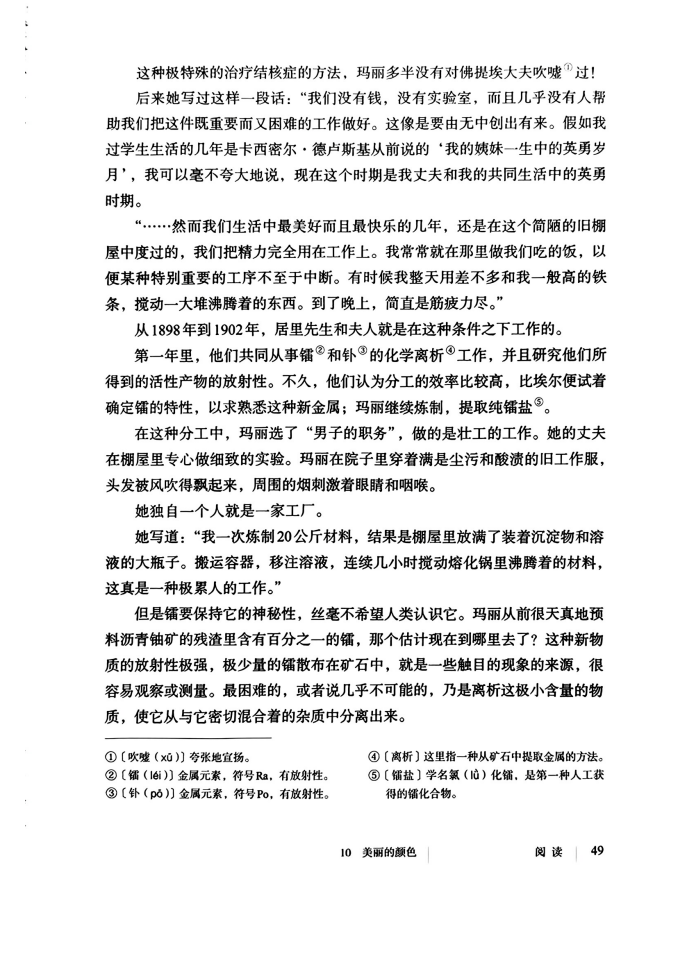 这种极特殊的治疗结核症的方法，玛丽多半没有对佛提埃大夫吹嘘$^{①}$过！

后来她写过这样一段话：“我们没有钱，没有实验室，而且几乎没有人帮助我们把这件既重要而又困难的工作做好。这像是要由无中创出有来。假如我过学生生活的几年是卡西密尔·德卢斯基从前说的‘我的姨妹一生中的英勇岁月’，我可以毫不夸大地说，现在这个时期是我丈夫和我的共同生活中的英勇时期。

“……然而我们生活中最美好而且最快乐的几年，还是在这个简陋的旧棚屋中度过的，我们把精力完全用在工作上。我常常就在那里做我们吃的饭，以便某种特别重要的工序不至于中断。有时候我整天用差不多和我一般高的铁条，搅动一大堆沸腾着的东西。到了晚上，简直是筋疲力尽。”

从1898年到1902年，居里先生和夫人就是在这种条件之下工作的。

第一年里，他们共同从事镭$^{②}$和钋$^{③}$的化学离析$^{④}$工作，并且研究他们所得到的活性产物的放射性。不久，他们认为分工的效率比较高，比埃尔便试着确定镭的特性，以求熟悉这种新金属；玛丽继续炼制，提取纯镭盐$^{⑤}$。

在这种分工中，玛丽选了“男子的职务”，做的是壮工的工作。她的丈夫在棚屋里专心做细致的实验。玛丽在院子里穿着满是尘污和酸渍的旧工作服，头发被风吹得飘起来，周围的烟刺激着眼睛和咽喉。

她独自一个人就是一家工厂。

她写道：“我一次炼制20公斤材料，结果是棚屋里放满了装着沉淀物和溶液的大瓶子。搬运容器，移注溶液，连续几小时搅动熔化锅里沸腾着的材料，这真是一种极累人的工作。”

但是镭要保持它的神秘性，丝毫不希望人类认识它。玛丽从前很天真地预料沥青铀矿的残渣里含有百分之一的镭，那个估计现在到哪里去了？这种新物质的放射性极强，极少量的镭散布在矿石中，就是一些触目的现象的来源，很容易观察或测量。最困难的，或者说几乎不可能的，乃是离析这极小含量的物质，使它从与它密切混合着的杂质中分离出来。

①〔吹嘘（xū）〕夸张地宣扬。
②〔镭（léi）〕金属元素，符号Ra，有放射性。
③〔钋（pō）〕金属元素，符号Po，有放射性。
④〔离析〕这里指一种从矿石中提取金属的方法。
⑤〔镭盐〕学名氯（lǜ）化镭，是第一种人工获得的镭化合物。

10 美丽的颜色 阅读 49